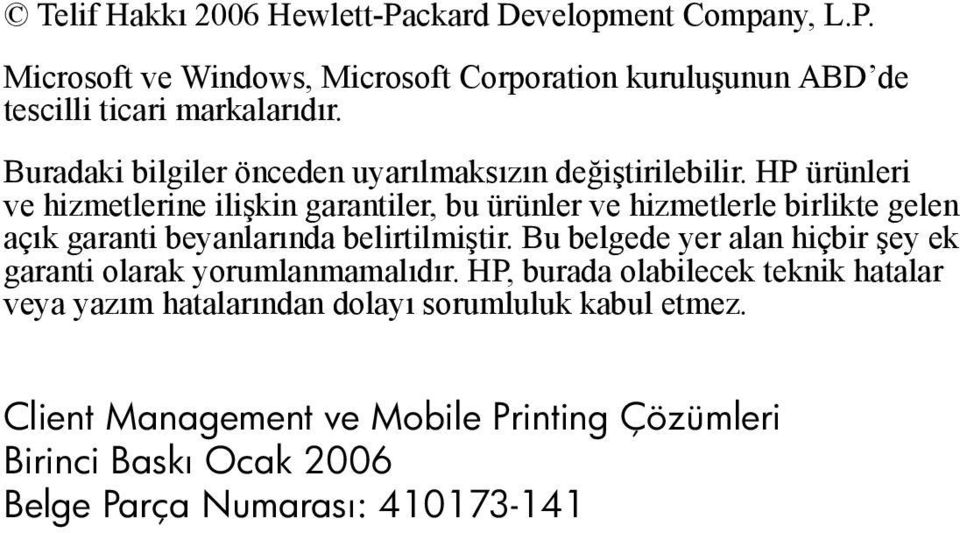 © Telif Hakkı 2006 Hewlett-Packard Development Company, L.P.

Microsoft ve Windows, Microsoft Corporation kuruluşunun ABD’de tescilli ticari markalarıdır.

Buradaki bilgiler önceden uyarılmaksızın değiştirilebilir. HP ürünleri ve hizmetlerine ilişkin garantiler, bu ürünler ve hizmetlerle birlikte gelen açık garanti beyanlarında belirtilmiştir. Bu belgede yer alan hiçbir şey ek garanti olarak yorumlanmamalıdır. HP, burada olabilecek teknik hatalar veya yazım hatalarından dolayı sorumluluk kabul etmez.

Client Management ve Mobile Printing Çözümleri
Birinci Baskı Ocak 2006
Belge Parça Numarası: 410173-141